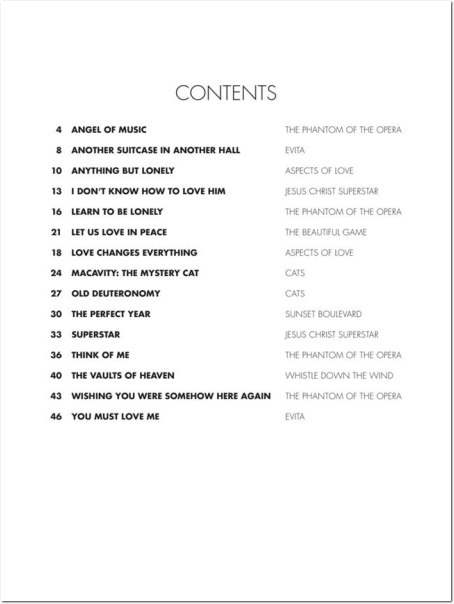 CONTENTS

| | | |
|---|---|---|
| 4 | ANGEL OF MUSIC | THE PHANTOM OF THE OPERA |
| 8 | ANOTHER SUITCASE IN ANOTHER HALL | EVITA |
| 10 | ANYTHING BUT LONELY | ASPECTS OF LOVE |
| 13 | I DON'T KNOW HOW TO LOVE HIM | JESUS CHRIST SUPERSTAR |
| 16 | LEARN TO BE LONELY | THE PHANTOM OF THE OPERA |
| 21 | LET US LOVE IN PEACE | THE BEAUTIFUL GAME |
| 18 | LOVE CHANGES EVERYTHING | ASPECTS OF LOVE |
| 24 | MACAVITY: THE MYSTERY CAT | CATS |
| 27 | OLD DEUTERONOMY | CATS |
| 30 | THE PERFECT YEAR | SUNSET BOULEVARD |
| 33 | SUPERSTAR | JESUS CHRIST SUPERSTAR |
| 36 | THINK OF ME | THE PHANTOM OF THE OPERA |
| 40 | THE VAULTS OF HEAVEN | WHISTLE DOWN THE WIND |
| 43 | WISHING YOU WERE SOMEHOW HERE AGAIN | THE PHANTOM OF THE OPERA |
| 46 | YOU MUST LOVE ME | EVITA |